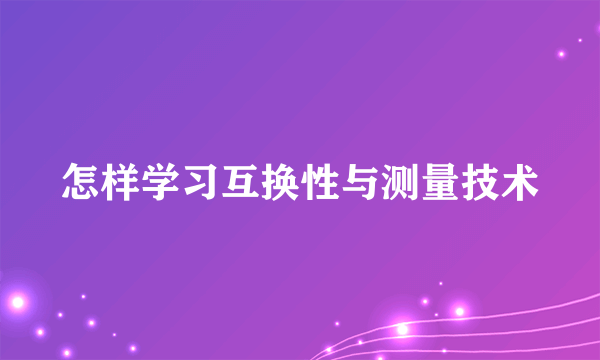 怎样学习互换性与测量技术